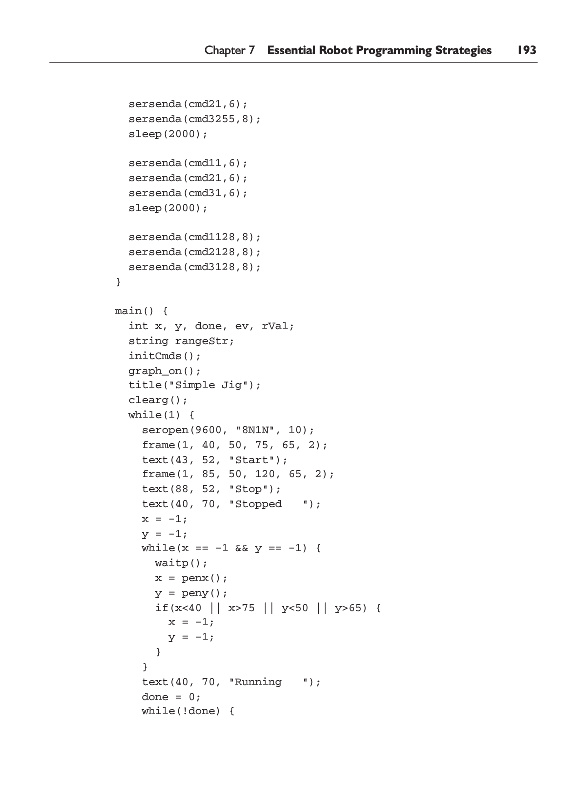 Chapter 7 Essential Robot Programming Strategies 193

sersenda(cmd21,6);
sersenda(cmd3255,8);
sleep(2000);

sersenda(cmd11,6);
sersenda(cmd21,6);
sersenda(cmd31,6);
sleep(2000);

sersenda(cmd1128,8);
sersenda(cmd2128,8);
sersenda(cmd3128,8);
}

main() {
int x, y, done, ev, rVal;
string rangeStr;
initCmds();
graph_on();
title("Simple Jig");
clearg();
while(1) {
seropen(9600, "8N1N", 10);
frame(1, 40, 50, 75, 65, 2);
text(43, 52, "Start");
frame(1, 85, 50, 120, 65, 2);
text(88, 52, "Stop");
text(40, 70, "Stopped ");
x = -1;
y = -1;
while(x == -1 && y == -1) {
waitp();
x = penx();
y = peny();
if(x<40 || x>75 || y<50 || y>65) {
x = -1;
y = -1;
}
}
text(40, 70, "Running ");
done = 0;
while(!done) {